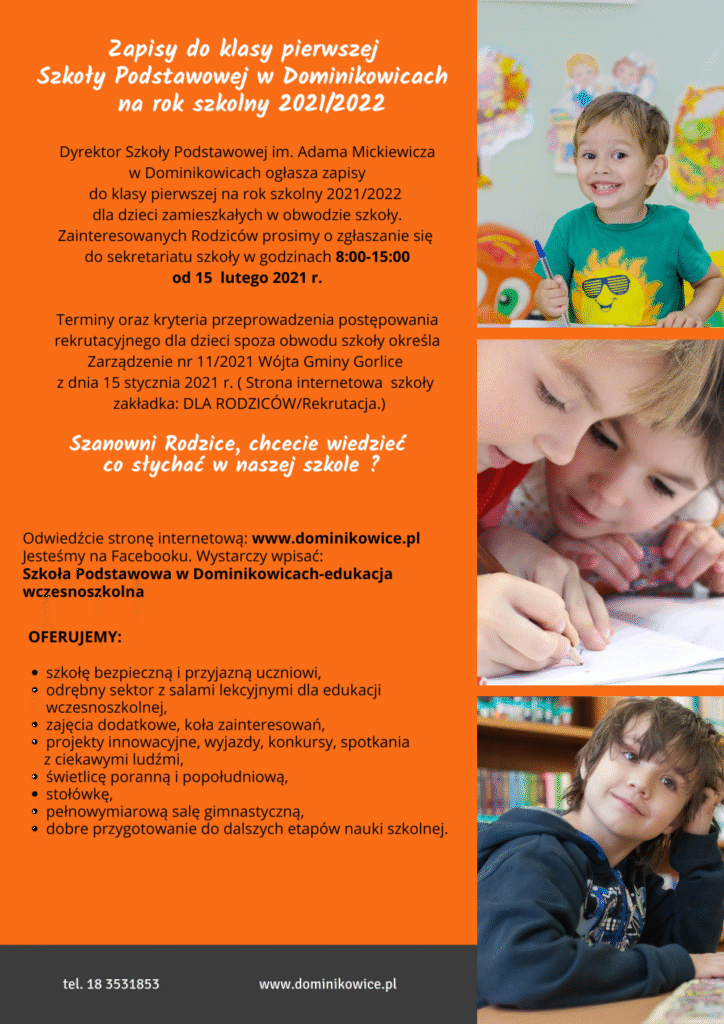 Zapisy do klasy pierwszej
Szkoły Podstawowej w Dominikowicach
na rok szkolny 2021/2022

Dyrektor Szkoły Podstawowej im. Adama Mickiewicza w Dominikowicach ogłasza zapisy do klasy pierwszej na rok szkolny 2021/2022 dla dzieci zamieszkałych w obwodzie szkoły. Zainteresowanych Rodziców prosimy o zgłaszanie się do sekretariatu szkoły w godzinach 8:00-15:00 od 15 lutego 2021 r.

Terminy oraz kryteria przeprowadzenia postępowania rekrutacyjnego dla dzieci spoza obwodu szkoły określa Zarządzenie nr 11/2021 Wójta Gminy Gorlice z dnia 15 stycznia 2021 r. ( Strona internetowa szkoły zakładka: DLA RODZICÓW/Rekrutacja.)

Szanowni Rodzice, chcecie wiedzieć co słychać w naszej szkole ?

Odwiedźcie stronę internetową: www.dominikowice.pl
Jesteśmy na Facebooku. Wystarczy wpisać:
Szkoła Podstawowa w Dominikowicach-edukacja wczesnoszkolna

OFERUJEMY:

• szkołę bezpieczną i przyjazną uczniowi,
• odrębny sektor z salami lekcyjnymi dla edukacji wczesnoszkolnej,
• zajęcia dodatkowe, koła zainteresowań,
• projekty innowacyjne, wyjazdy, konkursy, spotkania z ciekawymi ludźmi,
• świetlicę poranną i popołudniową,
• stołówkę,
• pełnowymiarową salę gimnastyczną,
• dobre przygotowanie do dalszych etapów nauki szkolnej.

tel. 18 3531853
www.dominikowice.pl